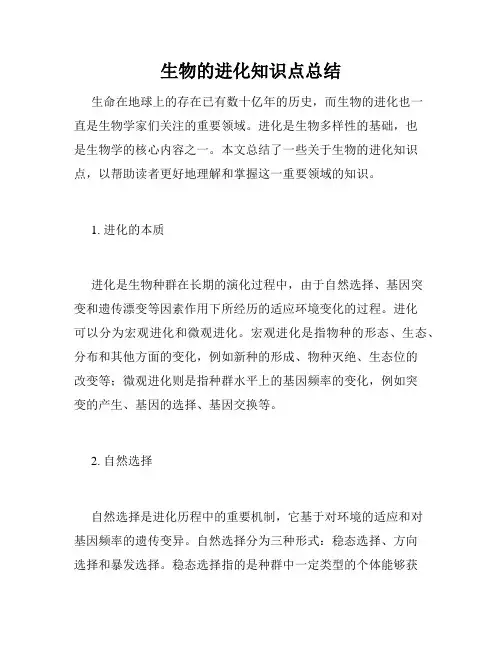 生物的进化知识点总结

生命在地球上的存在已有数十亿年的历史，而生物的进化也一直是生物学家们关注的重要领域。进化是生物多样性的基础，也是生物学的核心内容之一。本文总结了一些关于生物的进化知识点，以帮助读者更好地理解和掌握这一重要领域的知识。

1. 进化的本质

进化是生物种群在长期的演化过程中，由于自然选择、基因突变和遗传漂变等因素作用下所经历的适应环境变化的过程。进化可以分为宏观进化和微观进化。宏观进化是指物种的形态、生态、分布和其他方面的变化，例如新种的形成、物种灭绝、生态位的改变等；微观进化则是指种群水平上的基因频率的变化，例如突变的产生、基因的选择、基因交换等。

2. 自然选择

自然选择是进化历程中的重要机制，它基于对环境的适应和对基因频率的遗传变异。自然选择分为三种形式：稳态选择、方向选择和暴发选择。稳态选择指的是种群中一定类型的个体能够获